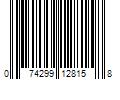 0 74299 12815 8